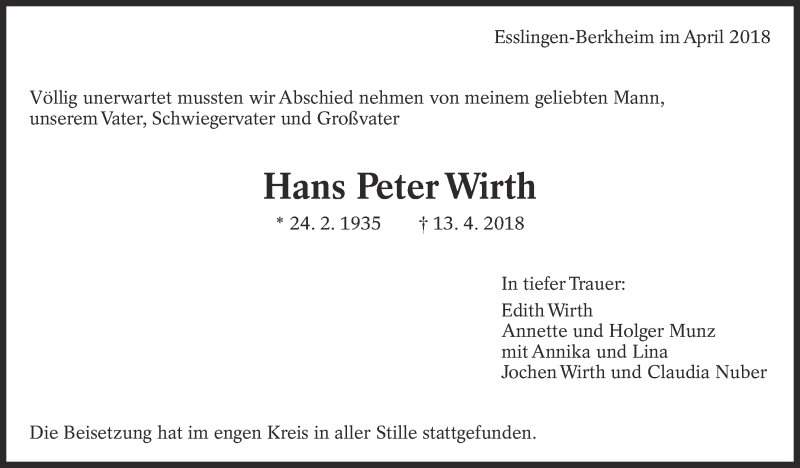 Esslingen-Berkheim im April 2018

Völlig unerwartet mussten wir Abschied nehmen von meinem geliebten Mann, unserem Vater, Schwiegervater und Großvater

Hans Peter Wirth

* 24. 2. 1935 † 13. 4. 2018

In tiefer Trauer:
Edith Wirth
Annette und Holger Munz
mit Annika und Lina
Jochen Wirth und Claudia Nuber

Die Beisetzung hat im engen Kreis in aller Stille stattgefunden.